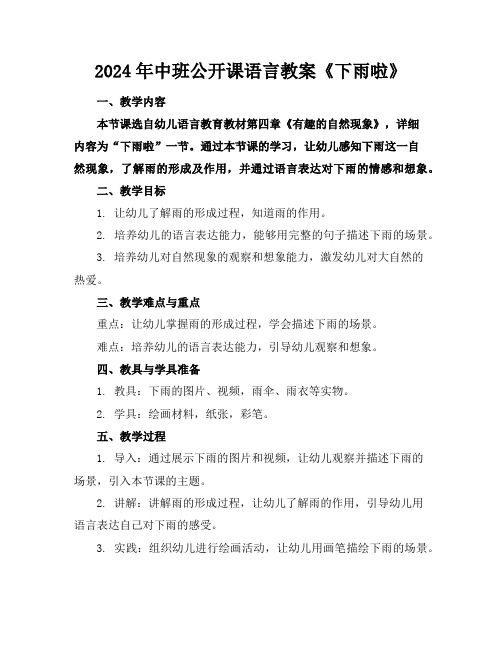 2024年中班公开课语言教案《下雨啦》

一、教学内容

本节课选自幼儿语言教育教材第四章《有趣的自然现象》，详细内容为“下雨啦”一节。通过本节课的学习，让幼儿感知下雨这一自然现象，了解雨的形成及作用，并通过语言表达对下雨的情感和想象。

二、教学目标

1. 让幼儿了解雨的形成过程，知道雨的作用。

2. 培养幼儿的语言表达能力，能够用完整的句子描述下雨的场景。

3. 培养幼儿对自然现象的观察和想象能力，激发幼儿对大自然的热爱。

三、教学难点与重点

重点：让幼儿掌握雨的形成过程，学会描述下雨的场景。

难点：培养幼儿的语言表达能力，引导幼儿观察和想象。

四、教具与学具准备

1. 教具：下雨的图片、视频，雨伞、雨衣等实物。

2. 学具：绘画材料，纸张，彩笔。

五、教学过程

1. 导入：通过展示下雨的图片和视频，让幼儿观察并描述下雨的场景，引入本节课的主题。

2. 讲解：讲解雨的形成过程，让幼儿了解雨的作用，引导幼儿用语言表达自己对下雨的感受。

3. 实践：组织幼儿进行绘画活动，让幼儿用画笔描绘下雨的场景。